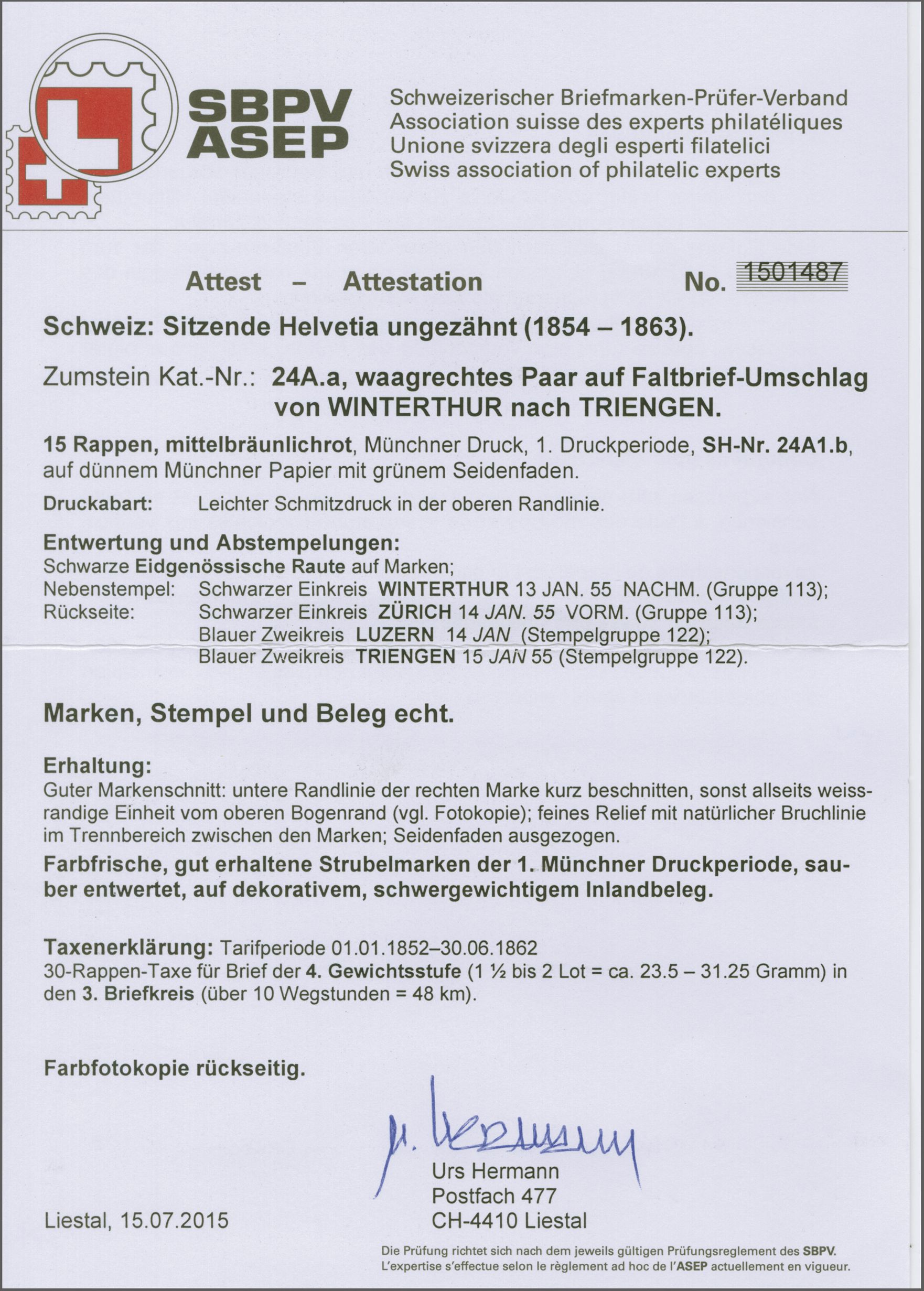 SBPV
ASEP

Schweizerischer Briefmarken-Prüfer-Verband
Association suisse des experts philatéliques
Unione svizzera degli esperti filatelici
Swiss association of philatelic experts

Attest – Attestation

No. 1501487

Schweiz: Sitzende Helvetia ungezähnt (1854 – 1863).

Zumstein Kat.-Nr.: 24A.a, waagrechtes Paar auf Faltbrief-Umschlag von WINTERTHUR nach TRIENGEN.

15 Rappen, mittelbräunlichrot, Münchner Druck, 1. Druckperiode, SH-Nr. 24A1.b, auf dünnem Münchner Papier mit grünem Seidenfaden.

Druckabart: Leichter Schmitzdruck in der oberen Randlinie.

Entwertung und Abstempelungen:
Schwarze Eidgenössische Raute auf Marken;
Nebenstempel: Schwarzer Einkreis WINTERTHUR 13 JAN. 55 NACHM. (Gruppe 113);
Rückseite: Schwarzer Einkreis ZÜRICH 14 JAN. 55 VORM. (Gruppe 113);
Blauer Zweikreis LUZERN 14 JAN (Stempelgruppe 122);
Blauer Zweikreis TRIENGEN 15 JAN 55 (Stempelgruppe 122).

Marken, Stempel und Beleg echt.

Erhaltung:
Guter Markenschnitt: untere Randlinie der rechten Marke kurz beschnitten, sonst allseits weissrandige Einheit vom oberen Bogenrand (vgl. Fotokopie); feines Relief mit natürlicher Bruchlinie im Trennbereich zwischen den Marken; Seidenfaden ausgezogen.

Farbfrische, gut erhaltene Strubelmarken der 1. Münchner Druckperiode, sauber entwertet, auf dekorativem, schwergewichtigem Inlandbeleg.

Taxenerklärung: Tarifperiode 01.01.1852–30.06.1862
30-Rappen-Taxe für Brief der 4. Gewichtsstufe (1 ½ bis 2 Lot = ca. 23.5 – 31.25 Gramm) in den 3. Briefkreis (über 10 Wegstunden = 48 km).

Farbfotokopie rückseitig.

U. Hermann

Urs Hermann
Postfach 477
CH-4410 Liestal

Liestal, 15.07.2015

Die Prüfung richtet sich nach dem jeweils gültigen Prüfungsreglement des SBPV.
L'expertise s'effectue selon le règlement ad hoc de l'ASEP actuellement en vigueur.